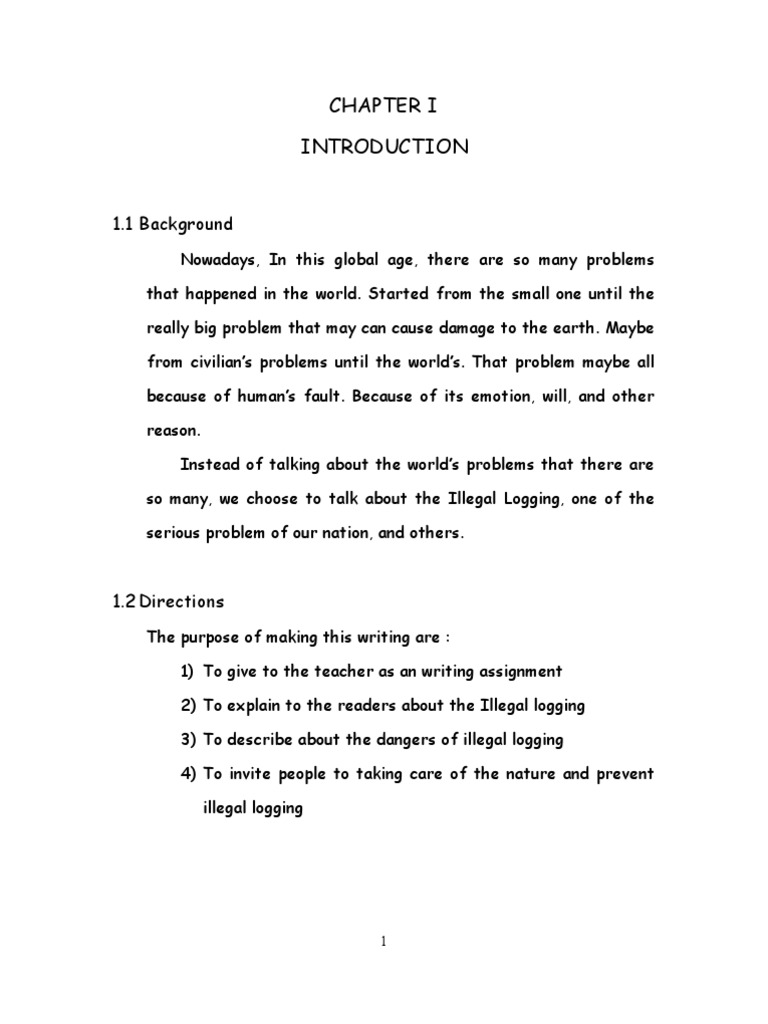 CHAPTER I

INTRODUCTION

1.1 Background

Nowadays, In this global age, there are so many problems that happened in the world. Started from the small one until the really big problem that may can cause damage to the earth. Maybe from civilian's problems until the world's. That problem maybe all because of human's fault. Because of its emotion, will, and other reason.

Instead of talking about the world's problems that there are so many, we choose to talk about the Illegal Logging, one of the serious problem of our nation, and others.

1.2 Directions

The purpose of making this writing are :

1) To give to the teacher as an writing assignment
2) To explain to the readers about the Illegal logging
3) To describe about the dangers of illegal logging
4) To invite people to taking care of the nature and prevent illegal logging

1